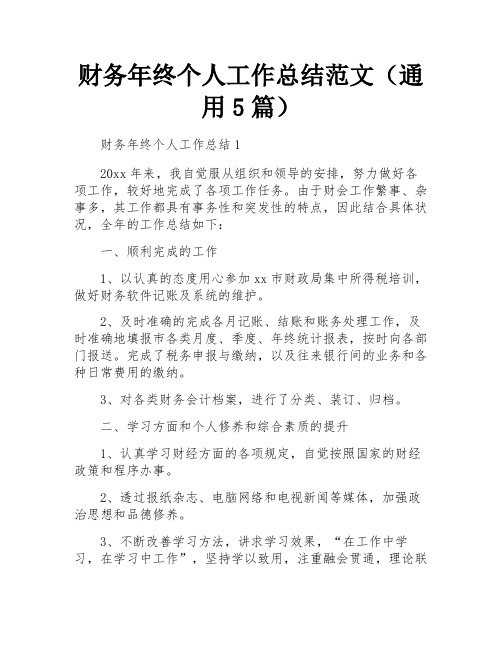 财务年终个人工作总结范文（通用5篇）

财务年终个人工作总结1

20xx年来，我自觉服从组织和领导的安排，努力做好各项工作，较好地完成了各项工作任务。由于财会工作繁事、杂事多，其工作都具有事务性和突发性的特点，因此结合具体状况，全年的工作总结如下：

一、顺利完成的工作

1、以认真的态度用心参加xx市财政局集中所得税培训，做好财务软件记账及系统的维护。

2、及时准确的完成各月记账、结账和账务处理工作，及时准确地填报市各类月度、季度、年终统计报表，按时向各部门报送。完成了税务申报与缴纳，以及往来银行间的业务和各种日常费用的缴纳。

3、对各类财务会计档案，进行了分类、装订、归档。

二、学习方面和个人修养和综合素质的提升

1、认真学习财经方面的各项规定，自觉按照国家的财经政策和程序办事。

2、透过报纸杂志、电脑网络和电视新闻等媒体，加强政治思想和品德修养。

3、不断改善学习方法，讲求学习效果，“在工作中学习，在学习中工作”，坚持学以致用，注重融会贯通，理论联